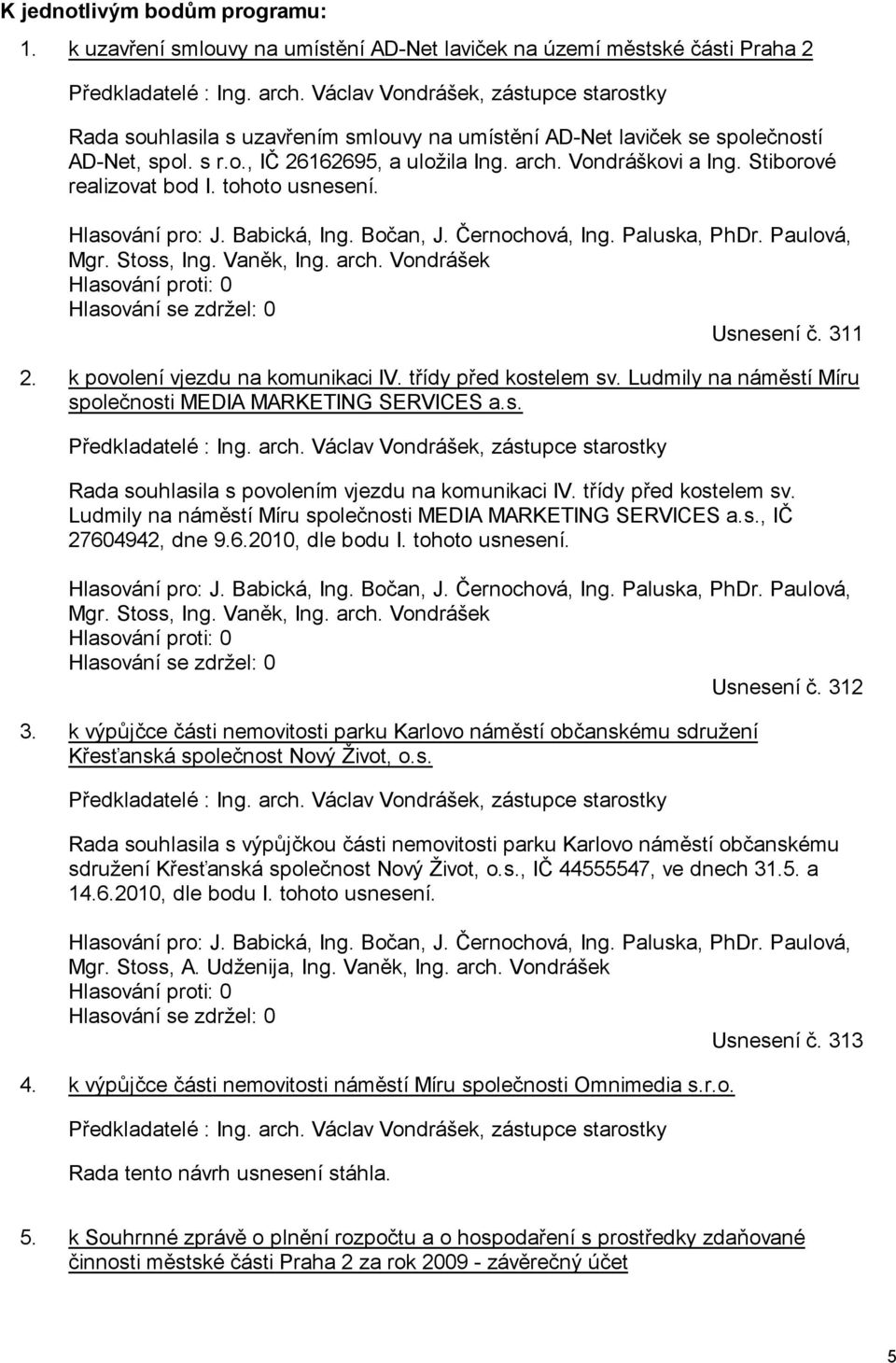 K jednotlivým bodům programu:

1. k uzavření smlouvy na umístění AD-Net laviček na území městské části Praha 2

Předkladatelé : Ing. arch. Václav Vondrášek, zástupce starostky

Rada souhlasila s uzavřením smlouvy na umístění AD-Net laviček se společností AD-Net, spol. s r.o., IČ 26162695, a uložila Ing. arch. Vondráškovi a Ing. Stiborové realizovat bod I. tohoto usnesení.

Hlasování pro: J. Babická, Ing. Bočan, J. Černochová, Ing. Paluska, PhDr. Paulová, Mgr. Stoss, Ing. Vaněk, Ing. arch. Vondrášek
Hlasování proti: 0
Hlasování se zdržel: 0

Usnesení č. 311

2. k povolení vjezdu na komunikaci IV. třídy před kostelem sv. Ludmily na náměstí Míru společnosti MEDIA MARKETING SERVICES a.s.

Předkladatelé : Ing. arch. Václav Vondrášek, zástupce starostky

Rada souhlasila s povolením vjezdu na komunikaci IV. třídy před kostelem sv. Ludmily na náměstí Míru společnosti MEDIA MARKETING SERVICES a.s., IČ 27604942, dne 9.6.2010, dle bodu I. tohoto usnesení.

Hlasování pro: J. Babická, Ing. Bočan, J. Černochová, Ing. Paluska, PhDr. Paulová, Mgr. Stoss, Ing. Vaněk, Ing. arch. Vondrášek
Hlasování proti: 0
Hlasování se zdržel: 0

Usnesení č. 312

3. k výpůjčce části nemovitosti parku Karlovo náměstí občanskému sdružení Křesťanská společnost Nový Život, o.s.

Předkladatelé : Ing. arch. Václav Vondrášek, zástupce starostky

Rada souhlasila s výpůjčkou části nemovitosti parku Karlovo náměstí občanskému sdružení Křesťanská společnost Nový Život, o.s., IČ 44555547, ve dnech 31.5. a 14.6.2010, dle bodu I. tohoto usnesení.

Hlasování pro: J. Babická, Ing. Bočan, J. Černochová, Ing. Paluska, PhDr. Paulová, Mgr. Stoss, A. Udženija, Ing. Vaněk, Ing. arch. Vondrášek
Hlasování proti: 0
Hlasování se zdržel: 0

Usnesení č. 313

4. k výpůjčce části nemovitosti náměstí Míru společnosti Omnimedia s.r.o.

Předkladatelé : Ing. arch. Václav Vondrášek, zástupce starostky

Rada tento návrh usnesení stáhla.

5. k Souhrnné zprávě o plnění rozpočtu a o hospodaření s prostředky zdaňované činnosti městské části Praha 2 za rok 2009 - závěrečný účet

5